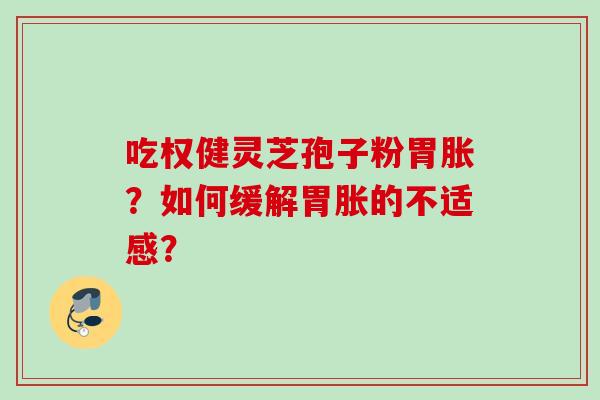 吃权健灵芝孢子粉胃胀？如何缓解胃胀的不适感?